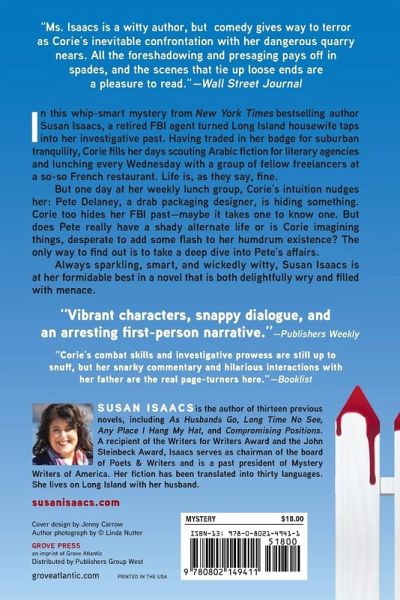 "Ms. Isaacs is a witty author, but comedy gives way to terror as Corie's inevitable confrontation with her dangerous quarry nears. All the foreshadowing and presaging pays off in spades, and the scenes that tie up loose ends are a pleasure to read."—Wall Street Journal

In this whip-smart mystery from New York Times bestselling author Susan Isaacs, a retired FBI agent turned Long Island housewife taps into her investigative past. Having traded in her badge for suburban tranquility, Corie fills her days scouting Arabic fiction for literary agencies and lunching every Wednesday with a group of fellow freelancers at a so-so French restaurant. Life is, as they say, fine.

But one day at her weekly lunch group, Corie's intuition nudges her: Pete Delaney, a drab packaging designer, is hiding something. Corie too hides her FBI past—maybe it takes one to know one. But does Pete really have a shady alternate life or is Corie imagining things, desperate to add some flash to her humdrum existence? The only way to find out is to take a deep dive into Pete's affairs.

Always sparkling, smart, and wickedly witty, Susan Isaacs is at her formidable best in a novel that is both delightfully wry and filled with menace.

"Vibrant characters, snappy dialogue, and an arresting first-person narrative."—Publishers Weekly

"Corie's combat skills and investigative prowess are still up to snuff, but her snarky commentary and hilarious interactions with her father are the real page-turners here."—Booklist

SUSAN ISAACS is the author of thirteen previous novels, including As Husbands Go, Long Time No See, Any Place I Hang My Hat, and Compromising Positions. A recipient of the Writers for Writers Award and the John Steinbeck Award, Isaacs serves as chairman of the board of Poets & Writers and is a past president of Mystery Writers of America. Her fiction has been translated into thirty languages. She lives on Long Island with her husband.

susanisaacs.com

Cover design by Jenny Carrow
Author photograph by © Linda Nutter

GROVE PRESS
an imprint of Grove Atlantic
Distributed by Publishers Group West

groveatlantic.com

PRINTED IN THE USA

MYSTERY $18.00

ISBN-13: 978-0-8021-4941-1

51800

9 780802 149411